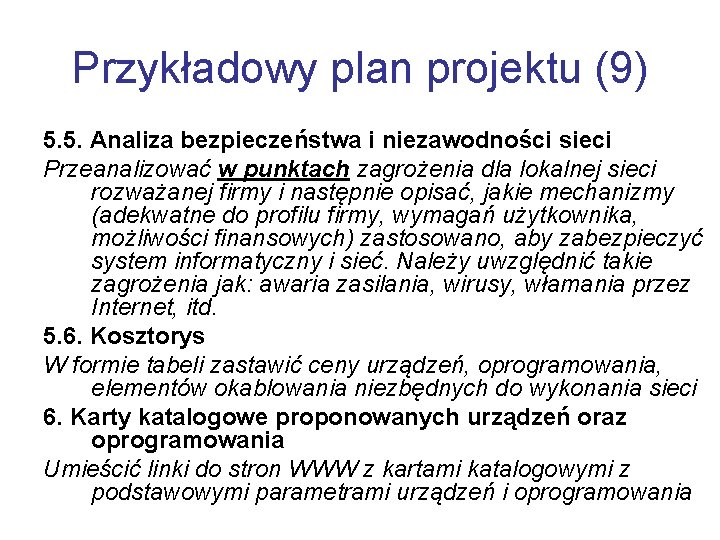 Przykładowy plan projektu (9)

5.5. Analiza bezpieczeństwa i niezawodności sieci

Przeanalizować w punktach zagrożenia dla lokalnej sieci rozważanej firmy i następnie opisać, jakie mechanizmy (adekwatne do profilu firmy, wymagań użytkownika, możliwości finansowych) zastosowano, aby zabezpieczyć system informatyczny i sieć. Należy uwzględnić takie zagrożenia jak: awaria zasilania, wirusy, włamania przez Internet, itd.

5.6. Kosztorys

W formie tabeli zastawić ceny urządzeń, oprogramowania, elementów okablowania niezbędnych do wykonania sieci

6. Karty katalogowe proponowanych urządzeń oraz oprogramowania

Umieścić linki do stron WWW z kartami katalogowymi z podstawowymi parametrami urządzeń i oprogramowania